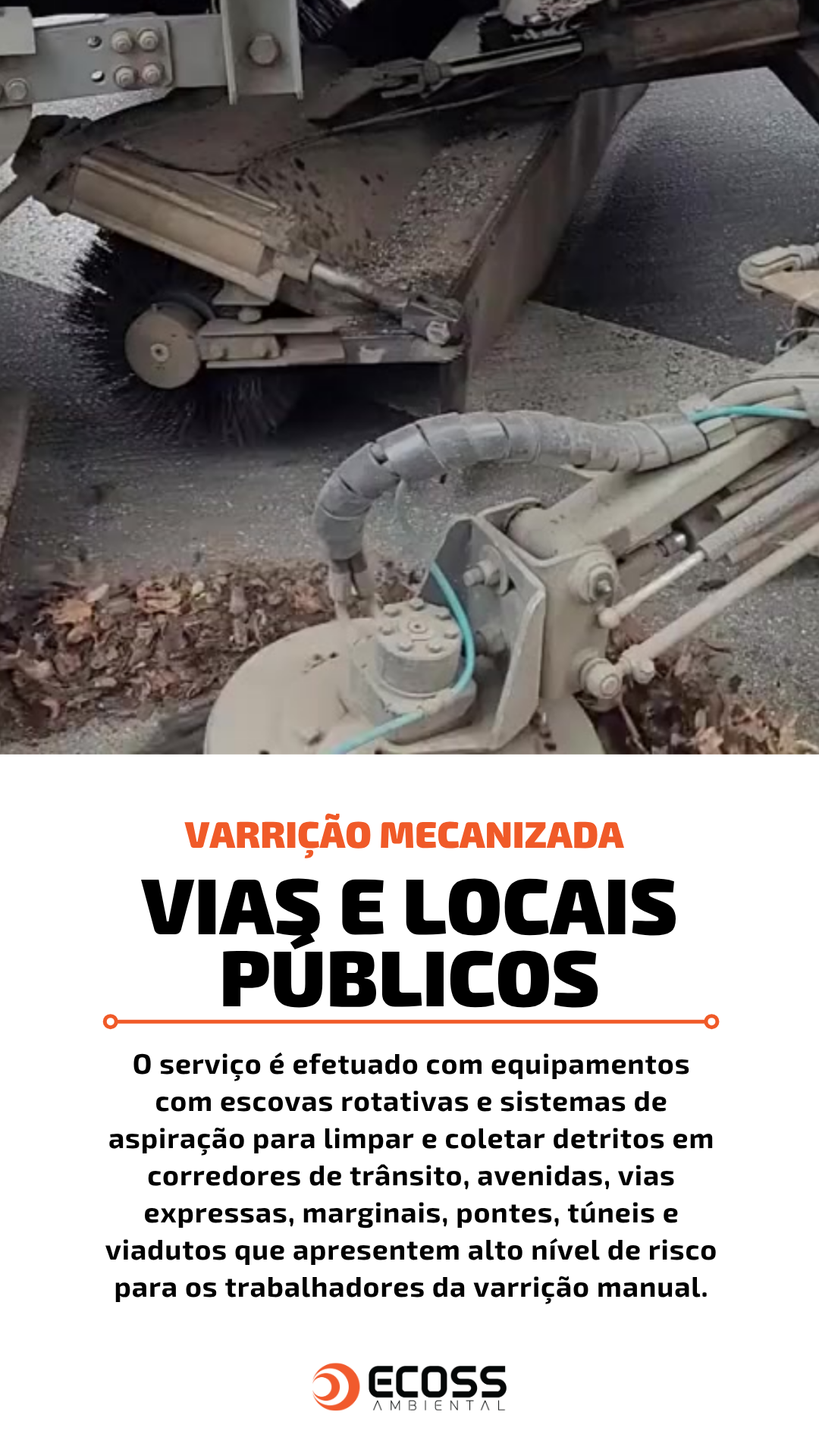 VARRIÇÃO MECANIZADA

VIAS E LOCAIS PÚBLICOS

O serviço é efetuado com equipamentos com escovas rotativas e sistemas de aspiração para limpar e coletar detritos em corredores de trânsito, avenidas, vias expressas, marginais, pontes, túneis e viadutos que apresentem alto nível de risco para os trabalhadores da varrição manual.

ECOSS
AMBIENTAL